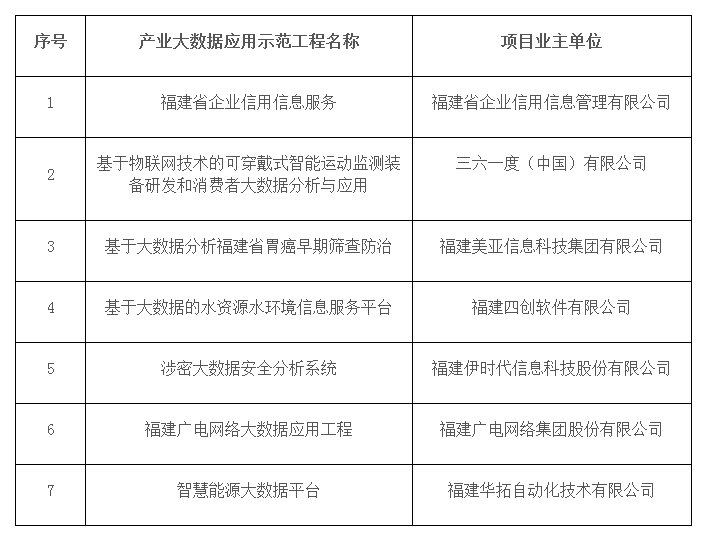 | 序号 | 产业大数据应用示范工程名称 | 项目业主单位 |
|---|---|---|
| 1 | 福建省企业信用信息服务 | 福建省企业信用信息管理有限公司 |
| 2 | 基于物联网技术的可穿戴式智能运动监测装备研发和消费者大数据分析与应用 | 三六一度（中国）有限公司 |
| 3 | 基于大数据分析福建省胃癌早期筛查防治 | 福建美亚信息科技集团有限公司 |
| 4 | 基于大数据的水资源水环境信息服务平台 | 福建四创软件有限公司 |
| 5 | 涉密大数据安全分析系统 | 福建伊时代信息科技股份有限公司 |
| 6 | 福建广电网络大数据应用工程 | 福建广电网络集团股份有限公司 |
| 7 | 智慧能源大数据平台 | 福建华拓自动化技术有限公司 |